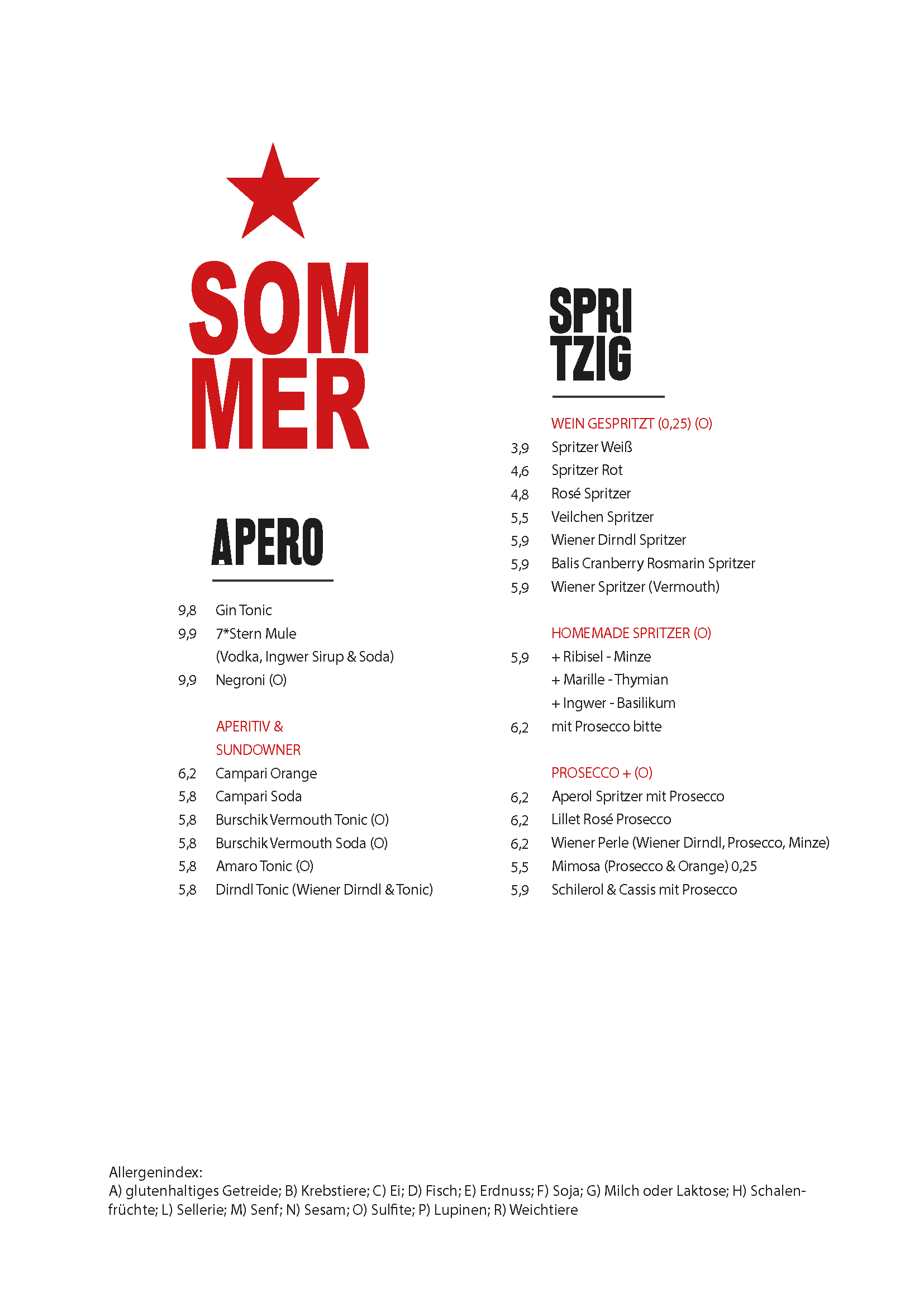 SOM
MER

APERO

9,8 Gin Tonic
9,9 7*Stern Mule
(Vodka, Ingwer Sirup & Soda)
9,9 Negroni (O)

APERITIV &
SUNDOWNER
6,2 Campari Orange
5,8 Campari Soda
5,8 Burschik Vermouth Tonic (O)
5,8 Burschik Vermouth Soda (O)
5,8 Amaro Tonic (O)
5,8 Dirndl Tonic (Wiener Dirndl & Tonic)

SPRI
TZIG

WEIN GESPRITZT (0,25) (O)
3,9 Spritzer Weiß
4,6 Spritzer Rot
4,8 Rosé Spritzer
5,5 Veilchen Spritzer
5,9 Wiener Dirndl Spritzer
5,9 Balis Cranberry Rosmarin Spritzer
5,9 Wiener Spritzer (Vermouth)

HOMEMADE SPRITZER (O)
5,9 + Ribisel - Minze
+ Marille - Thymian
+ Ingwer - Basilikum
6,2 mit Prosecco bitte

PROSECCO + (O)
6,2 Aperol Spritzer mit Prosecco
6,2 Lillet Rosé Prosecco
6,2 Wiener Perle (Wiener Dirndl, Prosecco, Minze)
5,5 Mimosa (Prosecco & Orange) 0,25
5,9 Schilerol & Cassis mit Prosecco

Allergenindex:
A) glutenhaltiges Getreide; B) Krebstiere; C) Ei; D) Fisch; E) Erdnuss; F) Soja; G) Milch oder Laktose; H) Schalenfrüchte; L) Sellerie; M) Senf; N) Sesam; O) Sulfite; P) Lupinen; R) Weichtiere